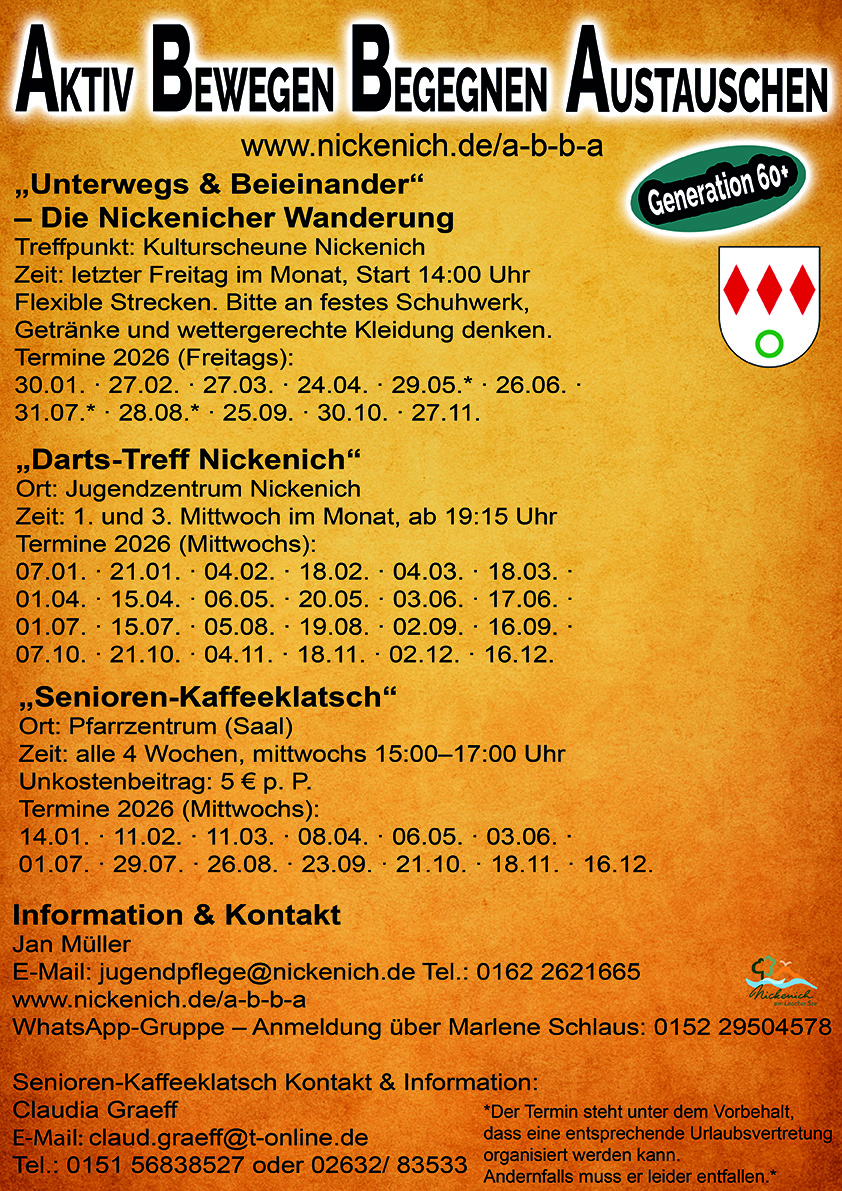 AKTIV BEWEGEN BEGEGNEN AUSTAUSCHEN

www.nickenich.de/a-b-b-a

Generation 60+

„Unterwegs & Beieinander“
– Die Nickenicher Wanderung
Treffpunkt: Kulturscheune Nickenich
Zeit: letzter Freitag im Monat, Start 14:00 Uhr
Flexible Strecken. Bitte an festes Schuhwerk, Getränke und wettergerechte Kleidung denken.
Termine 2026 (Freitags):
30.01. · 27.02. · 27.03. · 24.04. · 29.05.* · 26.06. · 31.07.* · 28.08.* · 25.09. · 30.10. · 27.11.

„Darts-Treff Nickenich“
Ort: Jugendzentrum Nickenich
Zeit: 1. und 3. Mittwoch im Monat, ab 19:15 Uhr
Termine 2026 (Mittwochs):
07.01. · 21.01. · 04.02. · 18.02. · 04.03. · 18.03. · 01.04. · 15.04. · 06.05. · 20.05. · 03.06. · 17.06. · 01.07. · 15.07. · 05.08. · 19.08. · 02.09. · 16.09. · 07.10. · 21.10. · 04.11. · 18.11. · 02.12. · 16.12.

„Senioren-Kaffeeklatsch“
Ort: Pfarrzentrum (Saal)
Zeit: alle 4 Wochen, mittwochs 15:00–17:00 Uhr
Unkostenbeitrag: 5 € p. P.
Termine 2026 (Mittwochs):
14.01. · 11.02. · 11.03. · 08.04. · 06.05. · 03.06. · 01.07. · 29.07. · 26.08. · 23.09. · 21.10. · 18.11. · 16.12.

Information & Kontakt
Jan Müller
E-Mail: jugendpflege@nickenich.de Tel.: 0162 2621665
www.nickenich.de/a-b-b-a
WhatsApp-Gruppe – Anmeldung über Marlene Schlaus: 0152 29504578

Nickenich

Senioren-Kaffeeklatsch Kontakt & Information:
Claudia Graeff
E-Mail: claud.graeff@t-online.de
Tel.: 0151 56838527 oder 02632/ 83533

*Der Termin steht unter dem Vorbehalt, dass eine entsprechende Urlaubsvertretung organisiert werden kann. Andernfalls muss er leider entfallen.*